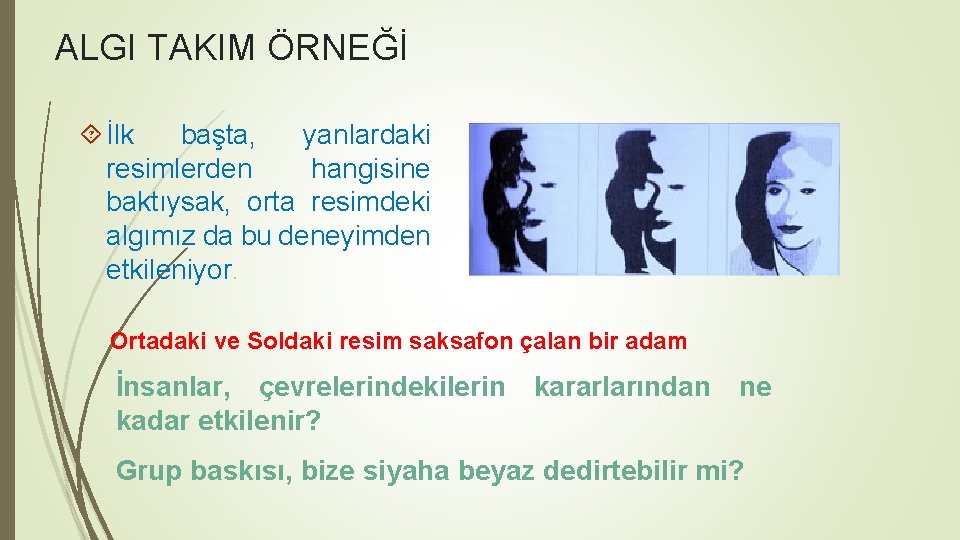 ALGI TAKIM ÖRNEĞİ

İlk başta, yanlardaki resimlerden hangisine baktıysak, orta resimdeki algımız da bu deneyimden etkileniyor.

Ortadaki ve Soldaki resim saksafon çalan bir adam

İnsanlar, çevrelerindekilerin kararlarından ne kadar etkilenir?

Grup baskısı, bize siyaha beyaz dedirtebilir mi?